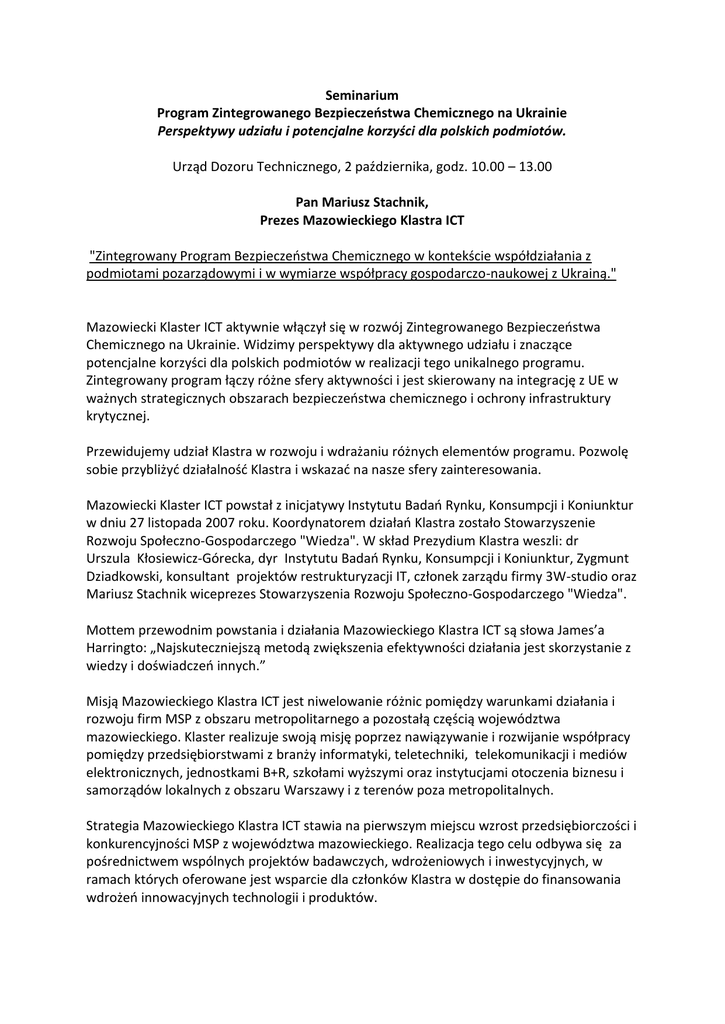 Seminarium
Program Zintegrowanego Bezpieczeństwa Chemicznego na Ukrainie
Perspektywy udziału i potencjalne korzyści dla polskich podmiotów.

Urząd Dozoru Technicznego, 2 października, godz. 10.00 – 13.00

Pan Mariusz Stachnik,
Prezes Mazowieckiego Klastra ICT

"Zintegrowany Program Bezpieczeństwa Chemicznego w kontekście współdziałania z podmiotami pozarządowymi i w wymiarze współpracy gospodarczo-naukowej z Ukrainą."

Mazowiecki Klaster ICT aktywnie włączył się w rozwój Zintegrowanego Bezpieczeństwa Chemicznego na Ukrainie. Widzimy perspektywy dla aktywnego udziału i znaczące potencjalne korzyści dla polskich podmiotów w realizacji tego unikalnego programu. Zintegrowany program łączy różne sfery aktywności i jest skierowany na integrację z UE w ważnych strategicznych obszarach bezpieczeństwa chemicznego i ochrony infrastruktury krytycznej.

Przewidujemy udział Klastra w rozwoju i wdrażaniu różnych elementów programu. Pozwolę sobie przybliżyć działalność Klastra i wskazać na nasze sfery zainteresowania.

Mazowiecki Klaster ICT powstał z inicjatywy Instytutu Badań Rynku, Konsumpcji i Koniunktur w dniu 27 listopada 2007 roku. Koordynatorem działań Klastra zostało Stowarzyszenie Rozwoju Społeczno-Gospodarczego "Wiedza". W skład Prezydium Klastra weszli: dr Urszula Kłosiewicz-Górecka, dyr Instytutu Badań Rynku, Konsumpcji i Koniunktur, Zygmunt Dziadkowski, konsultant projektów restrukturyzacji IT, członek zarządu firmy 3W-studio oraz Mariusz Stachnik wiceprezes Stowarzyszenia Rozwoju Społeczno-Gospodarczego "Wiedza".

Mottem przewodnim powstania i działania Mazowieckiego Klastra ICT są słowa James'a Harringto: „Najskuteczniejszą metodą zwiększenia efektywności działania jest skorzystanie z wiedzy i doświadczeń innych."

Misją Mazowieckiego Klastra ICT jest niwelowanie różnic pomiędzy warunkami działania i rozwoju firm MSP z obszaru metropolitarnego a pozostałą częścią województwa mazowieckiego. Klaster realizuje swoją misję poprzez nawiązywanie i rozwijanie współpracy pomiędzy przedsiębiorstwami z branży informatyki, teletechniki, telekomunikacji i mediów elektronicznych, jednostkami B+R, szkołami wyższymi oraz instytucjami otoczenia biznesu i samorządów lokalnych z obszaru Warszawy i z terenów poza metropolitalnych.

Strategia Mazowieckiego Klastra ICT stawia na pierwszym miejscu wzrost przedsiębiorczości i konkurencyjności MSP z województwa mazowieckiego. Realizacja tego celu odbywa się za pośrednictwem wspólnych projektów badawczych, wdrożeniowych i inwestycyjnych, w ramach których oferowane jest wsparcie dla członków Klastra w dostępie do finansowania wdrożeń innowacyjnych technologii i produktów.